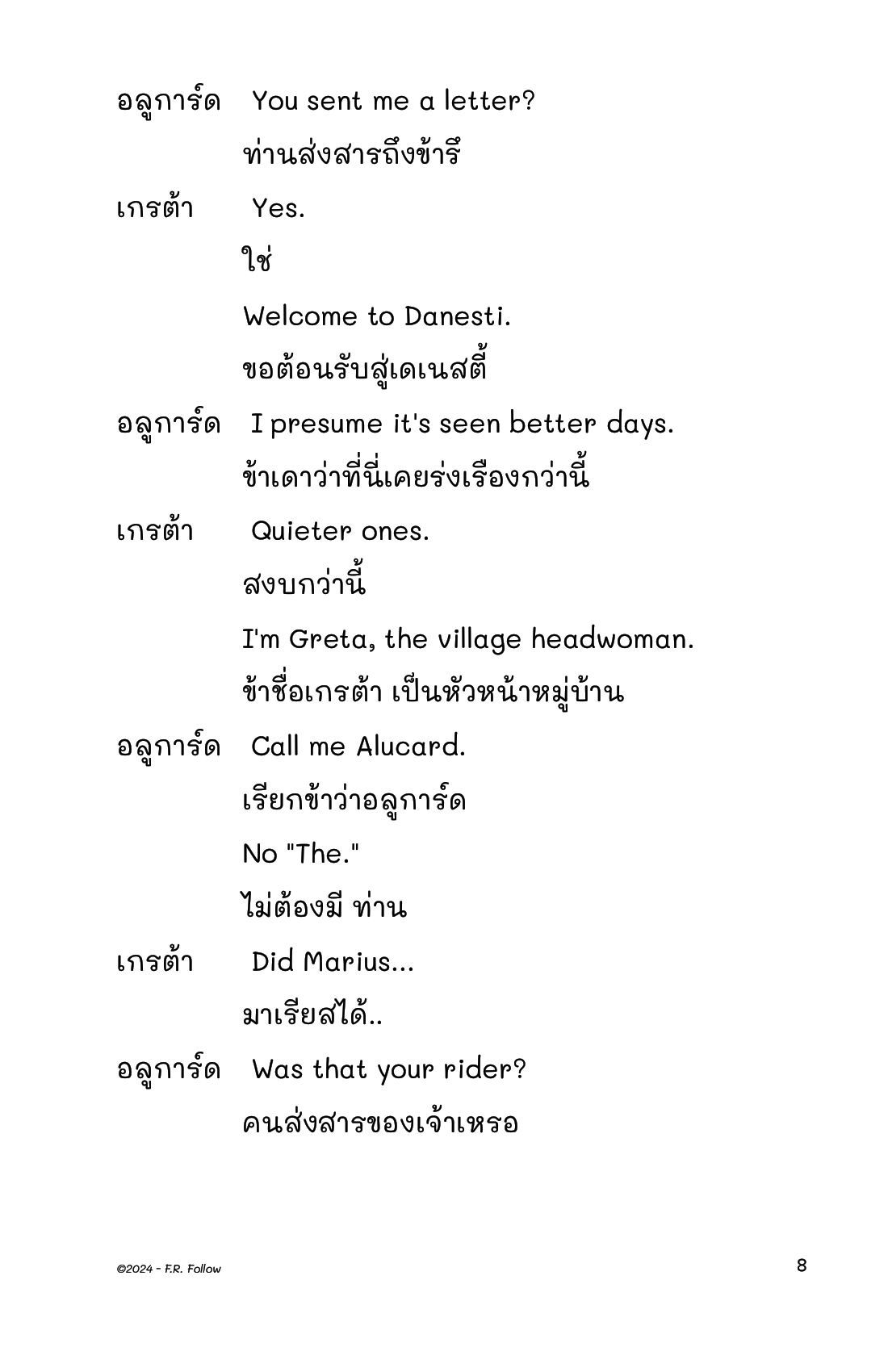 อลูการ์ด You sent me a letter?

ท่านส่งสารถึงข้ารึ

เกรต้า Yes.

ใช่

Welcome to Danesti.

ขอต้อนรับสู่เดเนสตี้

อลูการ์ด I presume it's seen better days.

ข้าเดาว่าที่นี่เคยรุ่งเรืองกว่านี้

เกรต้า Quieter ones.

สงบกว่านี้

I'm Greta, the village headwoman.

ข้าชื่อเกรต้า เป็นหัวหน้าหมู่บ้าน

อลูการ์ด Call me Alucard.

เรียกข้าว่าอลูการ์ด

No "The."

ไม่ต้องมี ท่าน

เกรต้า Did Marius...

มาเรียสได้..

อลูการ์ด Was that your rider?

คนส่งสารของเจ้าเหรอ

©2024 - F.R. Follow

8